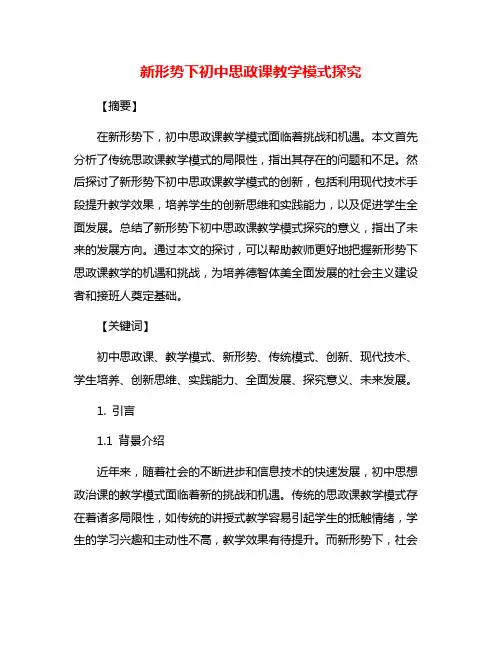 新形势下初中思政课教学模式探究

【摘要】

在新形势下，初中思政课教学模式面临着挑战和机遇。本文首先分析了传统思政课教学模式的局限性，指出其存在的问题和不足。然后探讨了新形势下初中思政课教学模式的创新，包括利用现代技术手段提升教学效果，培养学生的创新思维和实践能力，以及促进学生全面发展。总结了新形势下初中思政课教学模式探究的意义，指出了未来的发展方向。通过本文的探讨，可以帮助教师更好地把握新形势下思政课教学的机遇和挑战，为培养德智体美全面发展的社会主义建设者和接班人奠定基础。

【关键词】

初中思政课、教学模式、新形势、传统模式、创新、现代技术、学生培养、创新思维、实践能力、全面发展、探究意义、未来发展。

1. 引言

1.1 背景介绍

近年来，随着社会的不断进步和信息技术的快速发展，初中思想政治课的教学模式面临着新的挑战和机遇。传统的思政课教学模式存在着诸多局限性，如传统的讲授式教学容易引起学生的抵触情绪，学生的学习兴趣和主动性不高，教学效果有待提升。而新形势下，社会